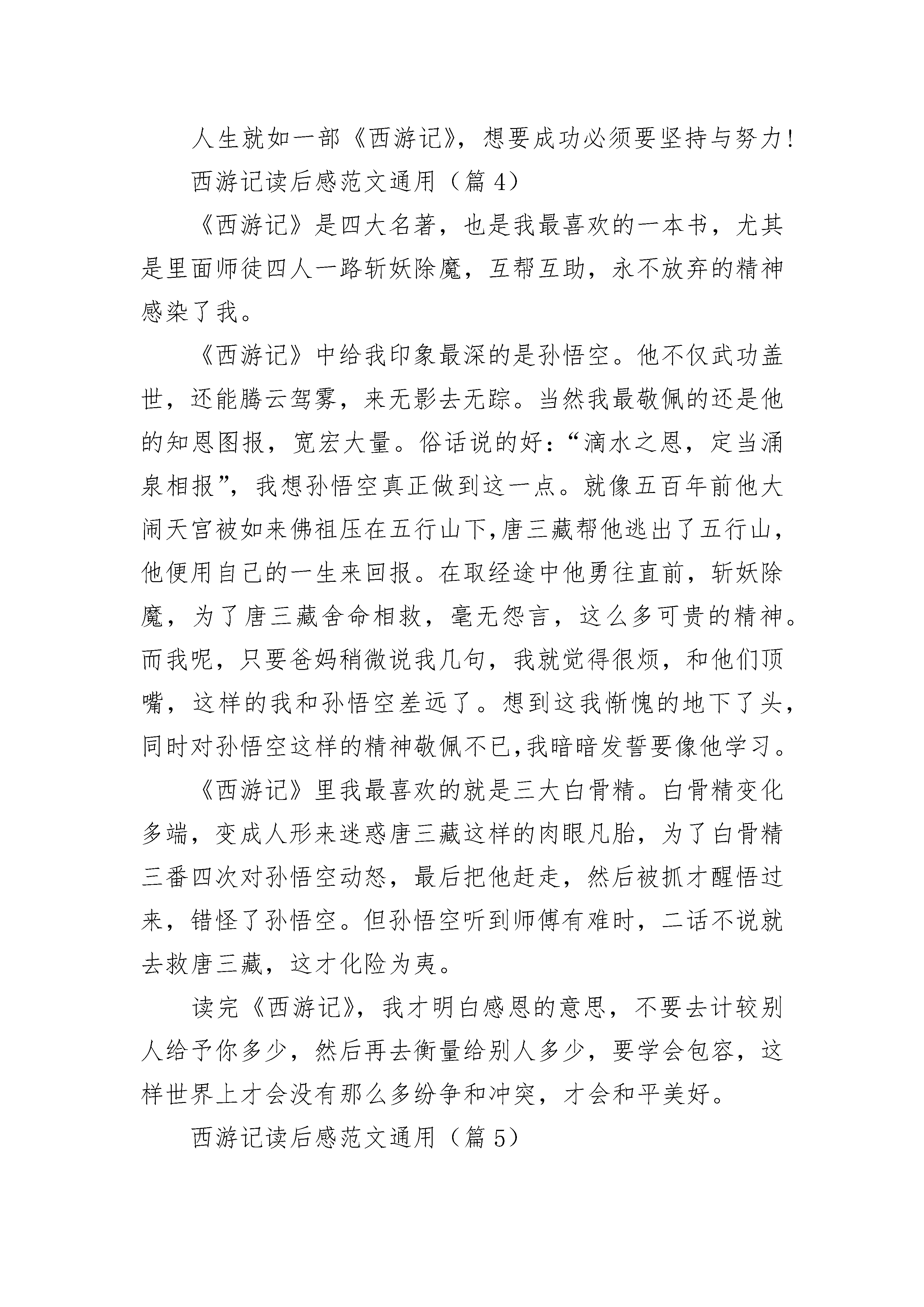 人生就如一部《西游记》，想要成功必须要坚持与努力！

西游记读后感范文通用（篇 4）

《西游记》是四大名著，也是我最喜欢的一本书，尤其是里面师徒四人一路斩妖除魔，互帮互助，永不放弃的精神感染了我。

《西游记》中给我印象最深的是孙悟空。他不仅武功盖世，还能腾云驾雾，来无影去无踪。当然我最敬佩的还是他的知恩图报，宽宏大量。俗话说的好：“滴水之恩，定当涌泉相报”，我想孙悟空真正做到这一点。就像五百年前他大闹天宫被如来佛祖压在五行山下，唐三藏帮他逃出了五行山，他便用自己的一生来回报。在取经途中他勇往直前，斩妖除魔，为了唐三藏舍命相救，毫无怨言，这么多可贵的精神。而我呢，只要爸妈稍微说我几句，我就觉得很烦，和他们顶嘴，这样的我和孙悟空差远了。想到这我惭愧的地下了头，同时对孙悟空这样的精神敬佩不已，我暗暗发誓要像他学习。

《西游记》里我最喜欢的就是三大白骨精。白骨精变化多端，变成人形来迷惑唐三藏这样的肉眼凡胎，为了白骨精三番四次对孙悟空动怒，最后把他赶走，然后被抓才醒悟过来，错怪了孙悟空。但孙悟空听到师傅有难时，二话不说就去救唐三藏，这才化险为夷。

读完《西游记》，我才明白感恩的意思，不要去计较别人给予你多少，然后再去衡量给别人多少，要学会包容，这样世界上才会没有那么多纷争和冲突，才会和平美好。

西游记读后感范文通用（篇 5）